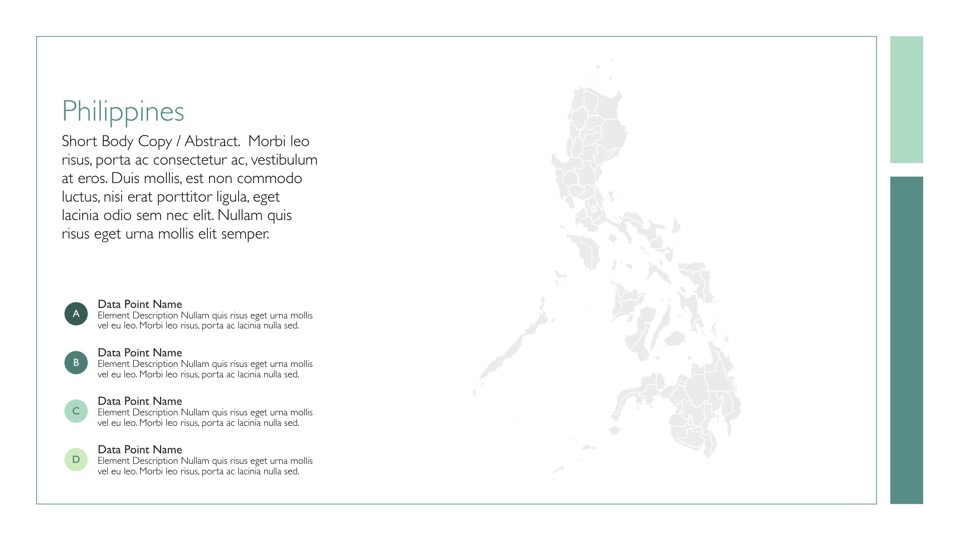 Philippines

Short Body Copy / Abstract. Morbi leo risus, porta ac consectetur ac, vestibulum at eros. Duis mollis, est non commodo luctus, nisi erat porttitor ligula, eget lacinia odio sem nec elit. Nullam quis risus eget urna mollis elit semper.

A
Data Point Name
Element Description Nullam quis risus eget urna mollis vel eu leo. Morbi leo risus, porta ac lacinia nulla sed.

B
Data Point Name
Element Description Nullam quis risus eget urna mollis vel eu leo. Morbi leo risus, porta ac lacinia nulla sed.

C
Data Point Name
Element Description Nullam quis risus eget urna mollis vel eu leo. Morbi leo risus, porta ac lacinia nulla sed.

D
Data Point Name
Element Description Nullam quis risus eget urna mollis vel eu leo. Morbi leo risus, porta ac lacinia nulla sed.